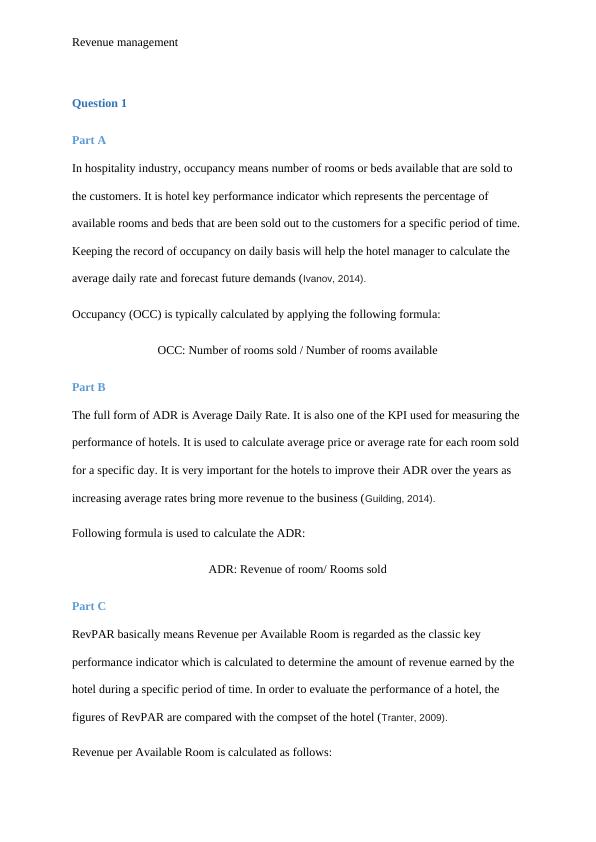 Revenue management

Question 1

Part A

In hospitality industry, occupancy means number of rooms or beds available that are sold to the customers. It is hotel key performance indicator which represents the percentage of available rooms and beds that are been sold out to the customers for a specific period of time. Keeping the record of occupancy on daily basis will help the hotel manager to calculate the average daily rate and forecast future demands (Ivanov, 2014).

Occupancy (OCC) is typically calculated by applying the following formula:

OCC: Number of rooms sold / Number of rooms available

Part B

The full form of ADR is Average Daily Rate. It is also one of the KPI used for measuring the performance of hotels. It is used to calculate average price or average rate for each room sold for a specific day. It is very important for the hotels to improve their ADR over the years as increasing average rates bring more revenue to the business (Guilding, 2014).

Following formula is used to calculate the ADR:

ADR: Revenue of room/ Rooms sold

Part C

RevPAR basically means Revenue per Available Room is regarded as the classic key performance indicator which is calculated to determine the amount of revenue earned by the hotel during a specific period of time. In order to evaluate the performance of a hotel, the figures of RevPAR are compared with the compset of the hotel (Tranter, 2009).

Revenue per Available Room is calculated as follows: